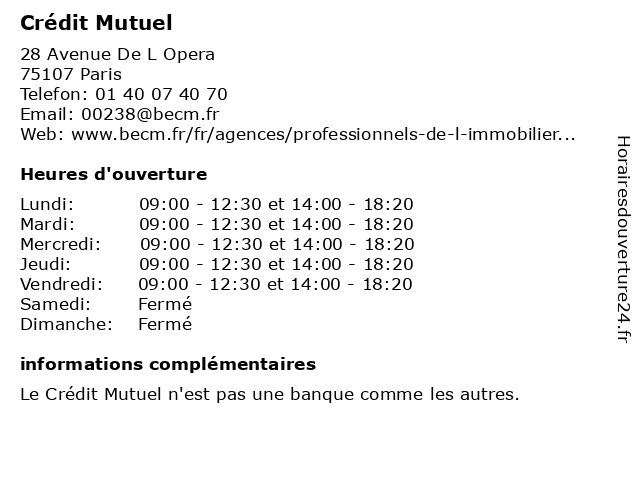 Crédit Mutuel

28 Avenue De L Opera
75107 Paris
Telefon: 01 40 07 40 70
Email: 00238@becm.fr
Web: www.becm.fr/fr/agences/professionnels-de-l-immobilier...

Heures d'ouverture

| | |
|---|---|
| Lundi: | 09:00 - 12:30 et 14:00 - 18:20 |
| Mardi: | 09:00 - 12:30 et 14:00 - 18:20 |
| Mercredi: | 09:00 - 12:30 et 14:00 - 18:20 |
| Jeudi: | 09:00 - 12:30 et 14:00 - 18:20 |
| Vendredi: | 09:00 - 12:30 et 14:00 - 18:20 |
| Samedi: | Fermé |
| Dimanche: | Fermé |

informations complémentaires

Le Crédit Mutuel n'est pas une banque comme les autres.

Horairesdouverture24.fr